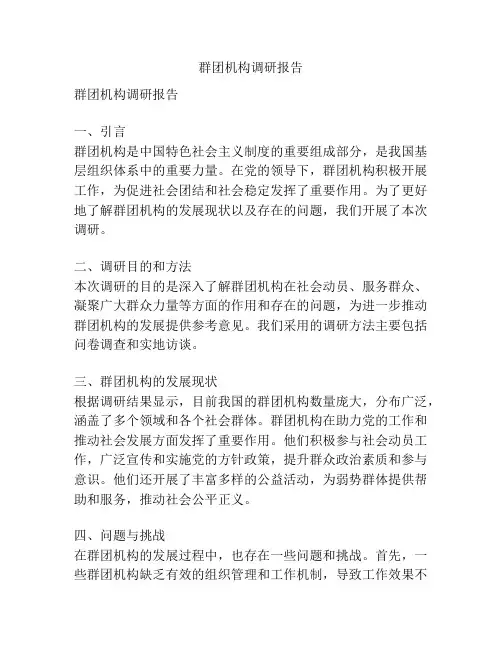 群团机构调研报告

群团机构调研报告

一、引言
群团机构是中国特色社会主义制度的重要组成部分，是我国基层组织体系中的重要力量。在党的领导下，群团机构积极开展工作，为促进社会团结和社会稳定发挥了重要作用。为了更好地了解群团机构的发展现状以及存在的问题，我们开展了本次调研。

二、调研目的和方法
本次调研的目的是深入了解群团机构在社会动员、服务群众、凝聚广大群众力量等方面的作用和存在的问题，为进一步推动群团机构的发展提供参考意见。我们采用的调研方法主要包括问卷调查和实地访谈。

三、群团机构的发展现状
根据调研结果显示，目前我国的群团机构数量庞大，分布广泛，涵盖了多个领域和各个社会群体。群团机构在助力党的工作和推动社会发展方面发挥了重要作用。他们积极参与社会动员工作，广泛宣传和实施党的方针政策，提升群众政治素质和参与意识。他们还开展了丰富多样的公益活动，为弱势群体提供帮助和服务，推动社会公平正义。

四、问题与挑战
在群团机构的发展过程中，也存在一些问题和挑战。首先，一些群团机构缺乏有效的组织管理和工作机制，导致工作效果不